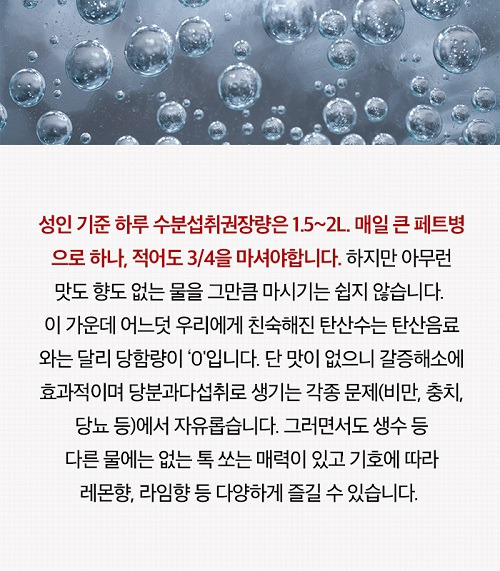 성인 기준 하루 수분섭취권장량은 1.5~2L. 매일 큰 페트병으로 하나, 적어도 3/4을 마셔야합니다. 하지만 아무런 맛도 향도 없는 물을 그만큼 마시기는 쉽지 않습니다. 이 가운데 어느덧 우리에게 친숙해진 탄산수는 탄산음료와는 달리 당함량이 '0'입니다. 단 맛이 없으니 갈증해소에 효과적이며 당분과다섭취로 생기는 각종 문제(비만, 충치, 당뇨 등)에서 자유롭습니다. 그러면서도 생수 등 다른 물에는 없는 톡 쏘는 매력이 있고 기호에 따라 레몬향, 라임향 등 다양하게 즐길 수 있습니다.